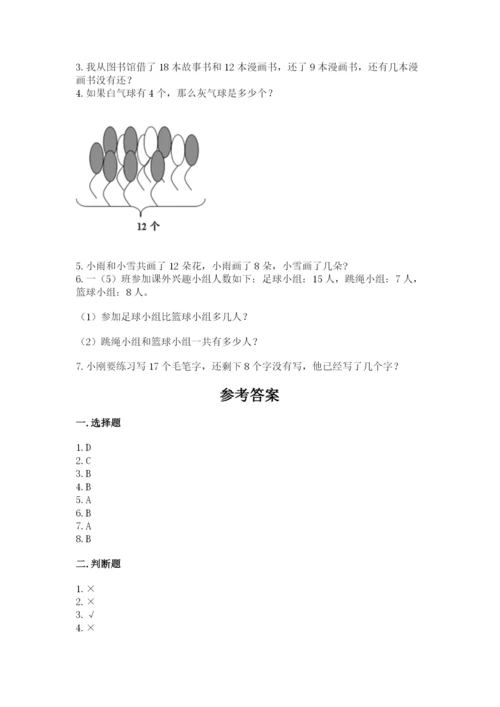 3. 我从图书馆借了 18 本故事书和 12 本漫画书，还了 9 本漫画书，还有几本漫画书没有还？
4. 如果白气球有 4 个，那么灰气球是多少个？

12 个

5. 小雨和小雪共画了 12 朵花，小雨画了 8 朵，小雪画了几朵？
6. 一（5）班参加课外兴趣小组人数如下：足球小组：15 人，跳绳小组：7 人，篮球小组：8 人。

（1）参加足球小组比篮球小组多几人？

（2）跳绳小组和篮球小组一共有多少人？

7. 小刚要练习写 17 个毛笔字，还剩下 8 个字没有写，他已经写了几个字？

参考答案

一. 选择题

1. D
2. C
3. B
4. B
5. A
6. B
7. A
8. B

二. 判断题

1. ×
2. ×
3. √
4. ×